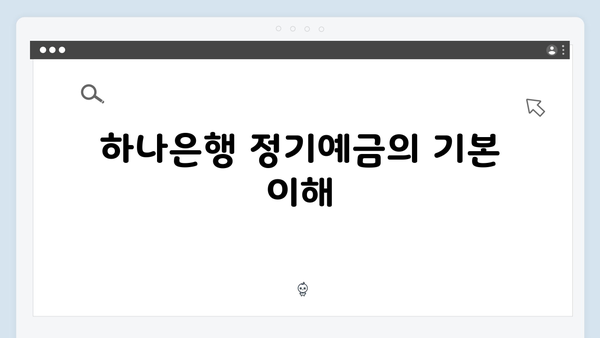 하나은행 정기예금의 기본 이해